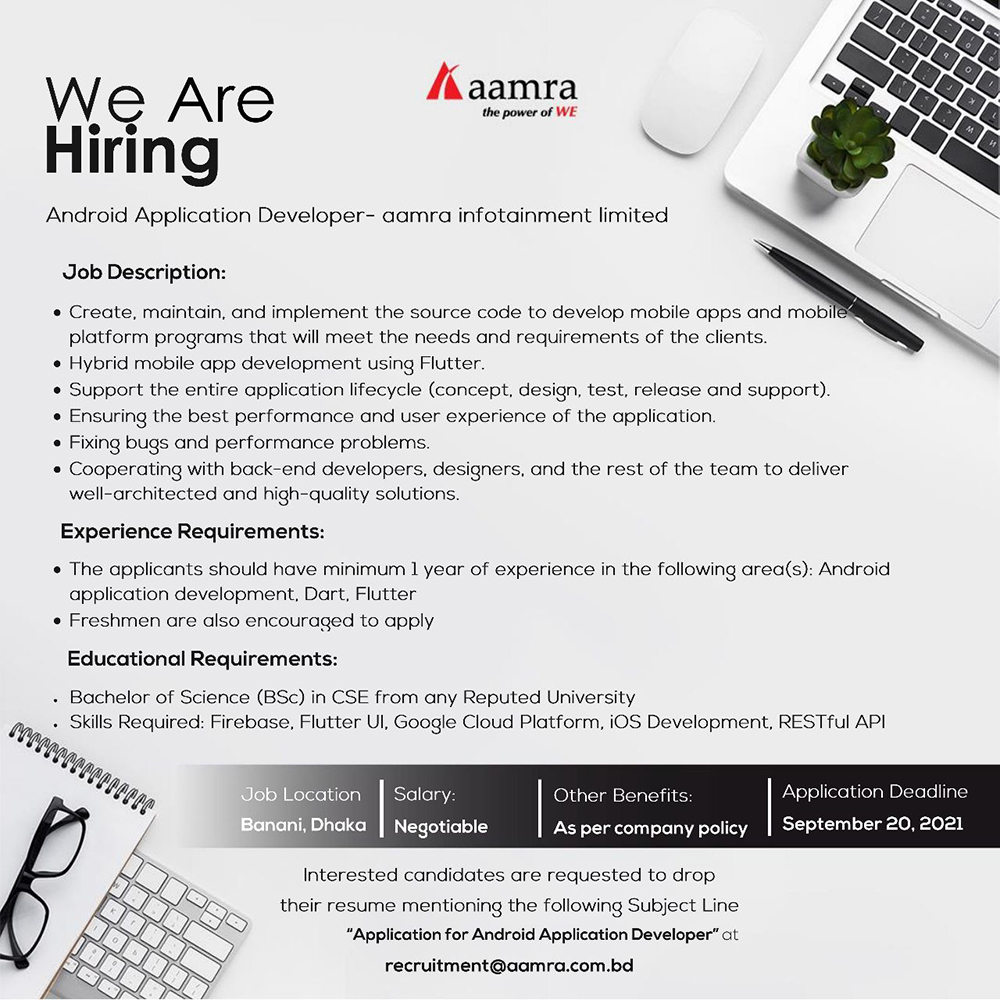 We Are Hiring

aamra
the power of WE

Android Application Developer- aamra infotainment limited

Job Description:

• Create, maintain, and implement the source code to develop mobile apps and mobile platform programs that will meet the needs and requirements of the clients.
• Hybrid mobile app development using Flutter.
• Support the entire application lifecycle (concept, design, test, release and support).
• Ensuring the best performance and user experience of the application.
• Fixing bugs and performance problems.
• Cooperating with back-end developers, designers, and the rest of the team to deliver well-architected and high-quality solutions.

Experience Requirements:

• The applicants should have minimum 1 year of experience in the following area(s): Android application development, Dart, Flutter
• Freshmen are also encouraged to apply

Educational Requirements:

• Bachelor of Science (BSc) in CSE from any Reputed University
• Skills Required: Firebase, Flutter UI, Google Cloud Platform, iOS Development, RESTful API

Job Location
Banani, Dhaka

Salary:
Negotiable

Other Benefits:
As per company policy

Application Deadline
September 20, 2021

Interested candidates are requested to drop their resume mentioning the following Subject Line "Application for Android Application Developer" at

recruitment@aamra.com.bd